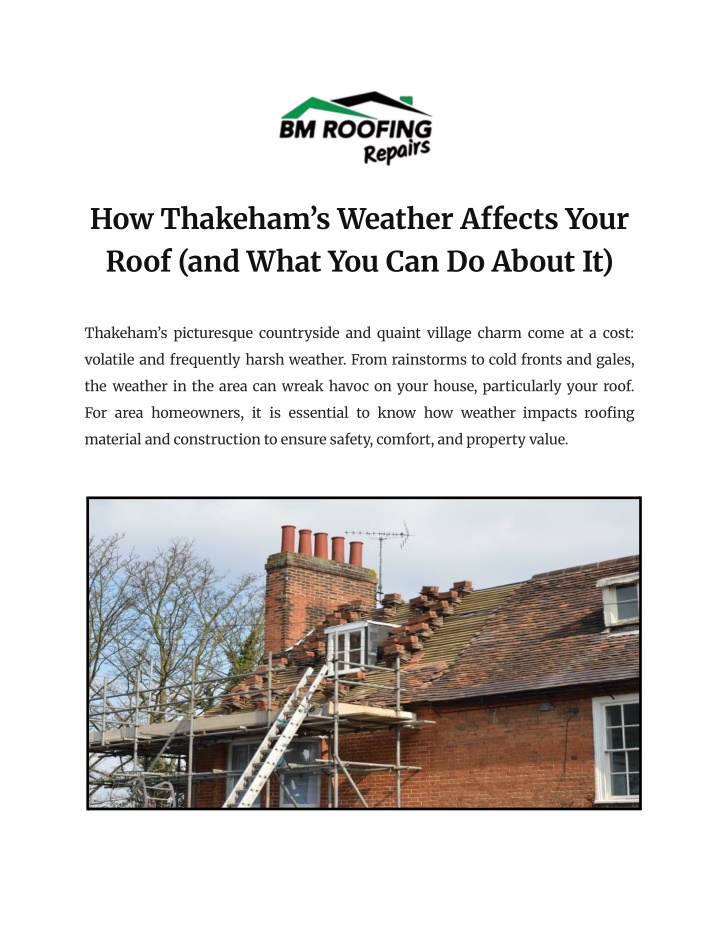 BM ROOFING Repairs

How Thakeham's Weather Affects Your Roof (and What You Can Do About It)

Thakeham's picturesque countryside and quaint village charm come at a cost: volatile and frequently harsh weather. From rainstorms to cold fronts and gales, the weather in the area can wreak havoc on your house, particularly your roof. For area homeowners, it is essential to know how weather impacts roofing material and construction to ensure safety, comfort, and property value.